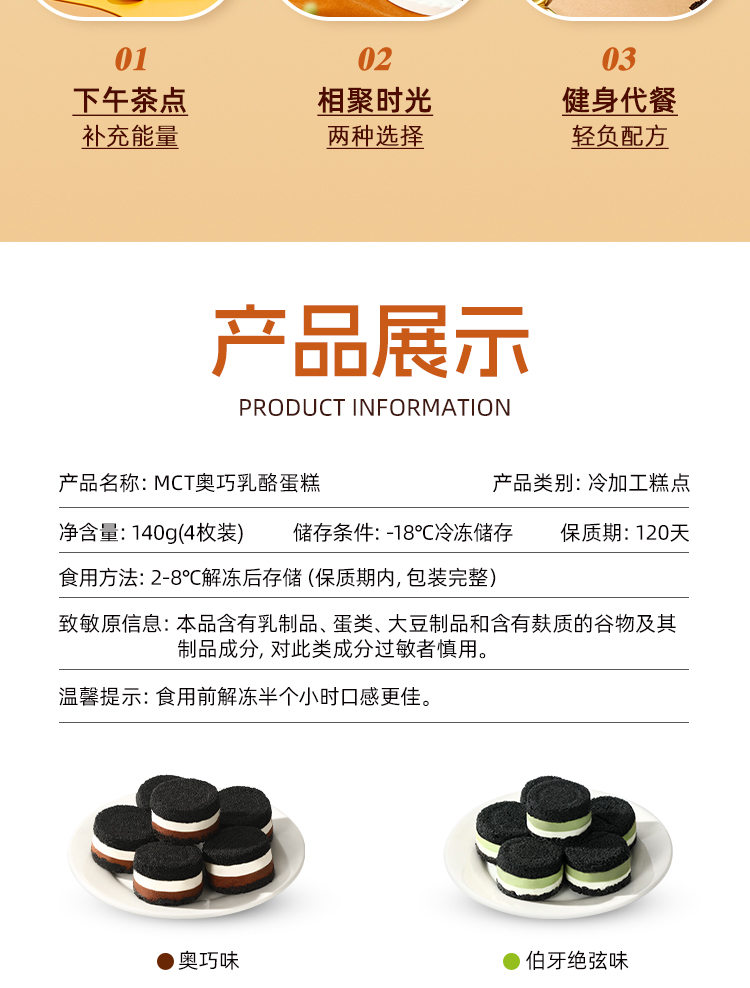 01
下午茶点
补充能量

02
相聚时光
两种选择

03
健身代餐
轻负配方

产品展示
PRODUCT INFORMATION

产品名称: MCT奥巧乳酪蛋糕 产品类别: 冷加工糕点

净含量: 140g(4枚装) 储存条件: -18℃冷冻储存 保质期: 120天

食用方法: 2-8℃解冻后存储 (保质期内, 包装完整)

致敏原信息: 本品含有乳制品、蛋类、大豆制品和含有麸质的谷物及其制品成分, 对此类成分过敏者慎用。

温馨提示: 食用前解冻半个小时口感更佳。

• 奥巧味

• 伯牙绝弦味